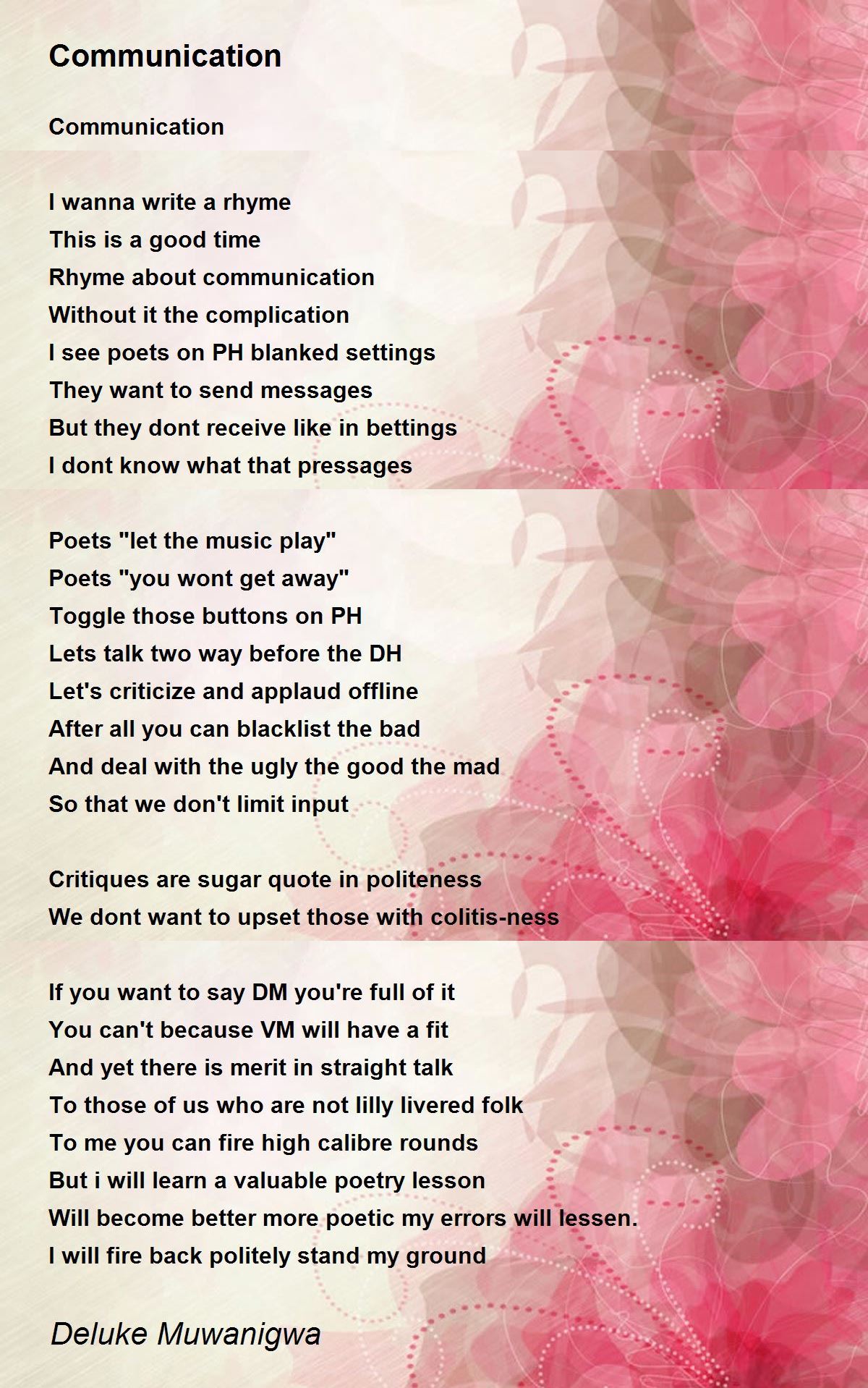 Communication

Communication

I wanna write a rhyme
This is a good time
Rhyme about communication
Without it the complication
I see poets on PH blanked settings
They want to send messages
But they dont receive like in bettings
I dont know what that pressages

Poets "let the music play"
Poets "you wont get away"
Toggle those buttons on PH
Lets talk two way before the DH
Let's criticize and applaud offline
After all you can blacklist the bad
And deal with the ugly the good the mad
So that we don't limit input

Critiques are sugar quote in politeness
We dont want to upset those with colitis-ness

If you want to say DM you're full of it
You can't because VM will have a fit
And yet there is merit in straight talk
To those of us who are not lilly livered folk
To me you can fire high calibre rounds
But i will learn a valuable poetry lesson
Will become better more poetic my errors will lessen.
I will fire back politely stand my ground

Deluke Muwanigwa